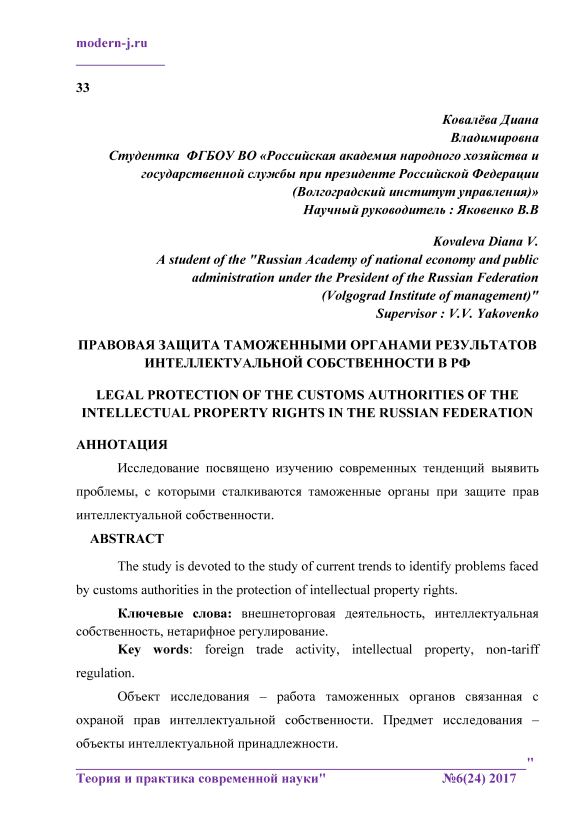 modern-j.ru

33

Ковалёва Диана Владимировна
Студентка ФГБОУ ВО «Российская академия народного хозяйства и государственной службы при президенте Российской Федерации (Волгоградский институт управления)»
Научный руководитель : Яковенко В.В

Kovaleva Diana V.
A student of the "Russian Academy of national economy and public administration under the President of the Russian Federation (Volgograd Institute of management)"
Supervisor : V.V. Yakovenko

ПРАВОВАЯ ЗАЩИТА ТАМОЖЕННЫМИ ОРГАНАМИ РЕЗУЛЬТАТОВ ИНТЕЛЛЕКТУАЛЬНОЙ СОБСТВЕННОСТИ В РФ

LEGAL PROTECTION OF THE CUSTOMS AUTHORITIES OF THE INTELLECTUAL PROPERTY RIGHTS IN THE RUSSIAN FEDERATION

АННОТАЦИЯ

Исследование посвящено изучению современных тенденций выявить проблемы, с которыми сталкиваются таможенные органы при защите прав интеллектуальной собственности.

ABSTRACT

The study is devoted to the study of current trends to identify problems faced by customs authorities in the protection of intellectual property rights.

Ключевые слова: внешнеторговая деятельность, интеллектуальная собственность, нетарифное регулирование.

Key words: foreign trade activity, intellectual property, non-tariff regulation.

Объект исследования – работа таможенных органов связанная с охраной прав интеллектуальной собственности. Предмет исследования – объекты интеллектуальной принадлежности.

"
Теория и практика современной науки" №6(24) 2017